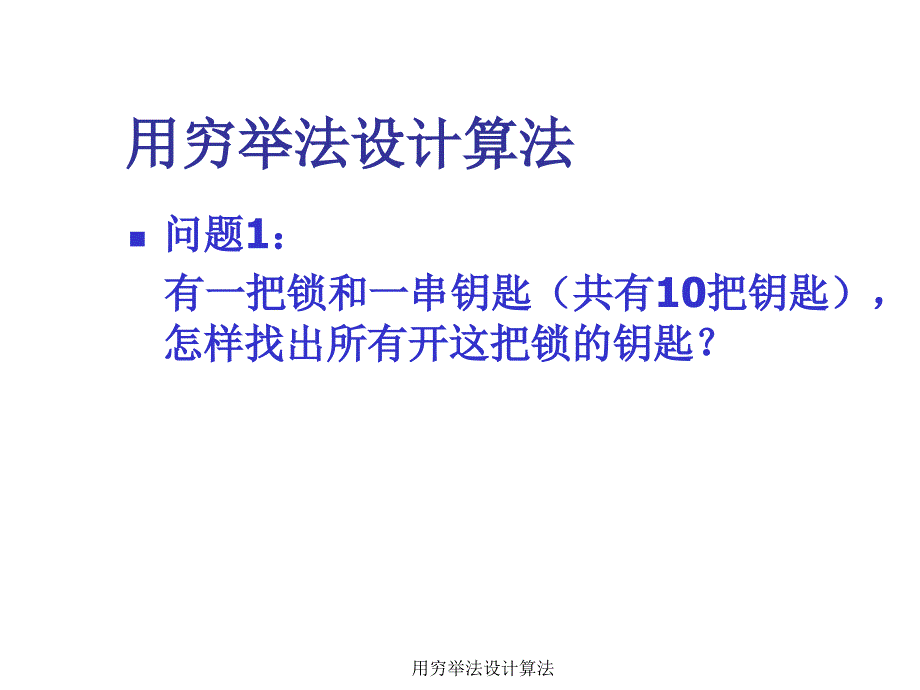 用穷举法设计算法

问题1：
有一把锁和一串钥匙（共有10把钥匙），怎样找出所有开这把锁的钥匙？

用穷举法设计算法